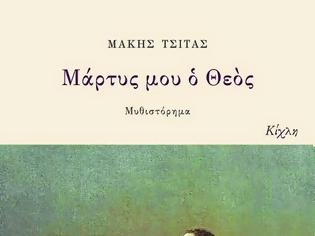 ΜΑΚΗΣ ΤΣΙΤΑΣ

Μάρτυς μου ὁ Θεὸς

Μυθιστόρημα

Κίχλη